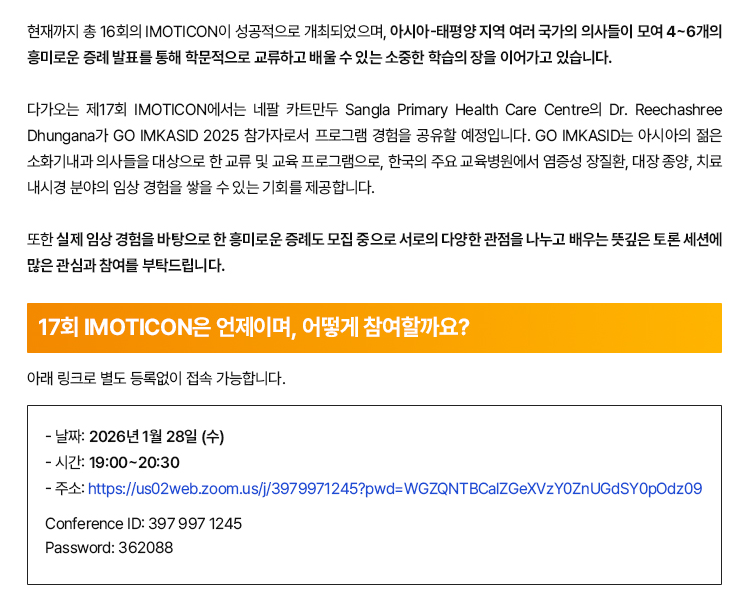 현재까지 총 16회의 IMOTICON이 성공적으로 개최되었으며, 아시아-태평양 지역 여러 국가의 의사들이 모여 4~6개의 흥미로운 증례 발표를 통해 학문적으로 교류하고 배울 수 있는 소중한 학습의 장을 이어가고 있습니다.

다가오는 제17회 IMOTICON에서는 네팔 카트만두 Sangla Primary Health Care Centre의 Dr. Reechashree Dhungana가 GO IMKASID 2025 참가자로서 프로그램 경험을 공유할 예정입니다. GO IMKASID는 아시아의 젊은 소화기내과 의사들을 대상으로 한 교류 및 교육 프로그램으로, 한국의 주요 교육병원에서 염증성 장질환, 대장 종양, 치료 내시경 분야의 임상 경험을 쌓을 수 있는 기회를 제공합니다.

또한 실제 임상 경험을 바탕으로 한 흥미로운 증례도 모집 중으로 서로의 다양한 관점을 나누고 배우는 뜻깊은 토론 세션에 많은 관심과 참여를 부탁드립니다.

17회 IMOTICON은 언제이며, 어떻게 참여할까요?

아래 링크로 별도 등록없이 접속 가능합니다.

- 날짜: 2026년 1월 28일 (수)
- 시간: 19:00~20:30
- 주소: https://us02web.zoom.us/j/3979971245?pwd=WGZQNTBCalZGeXVzY0ZnUGdSY0pOdz09

Conference ID: 397 997 1245
Password: 362088